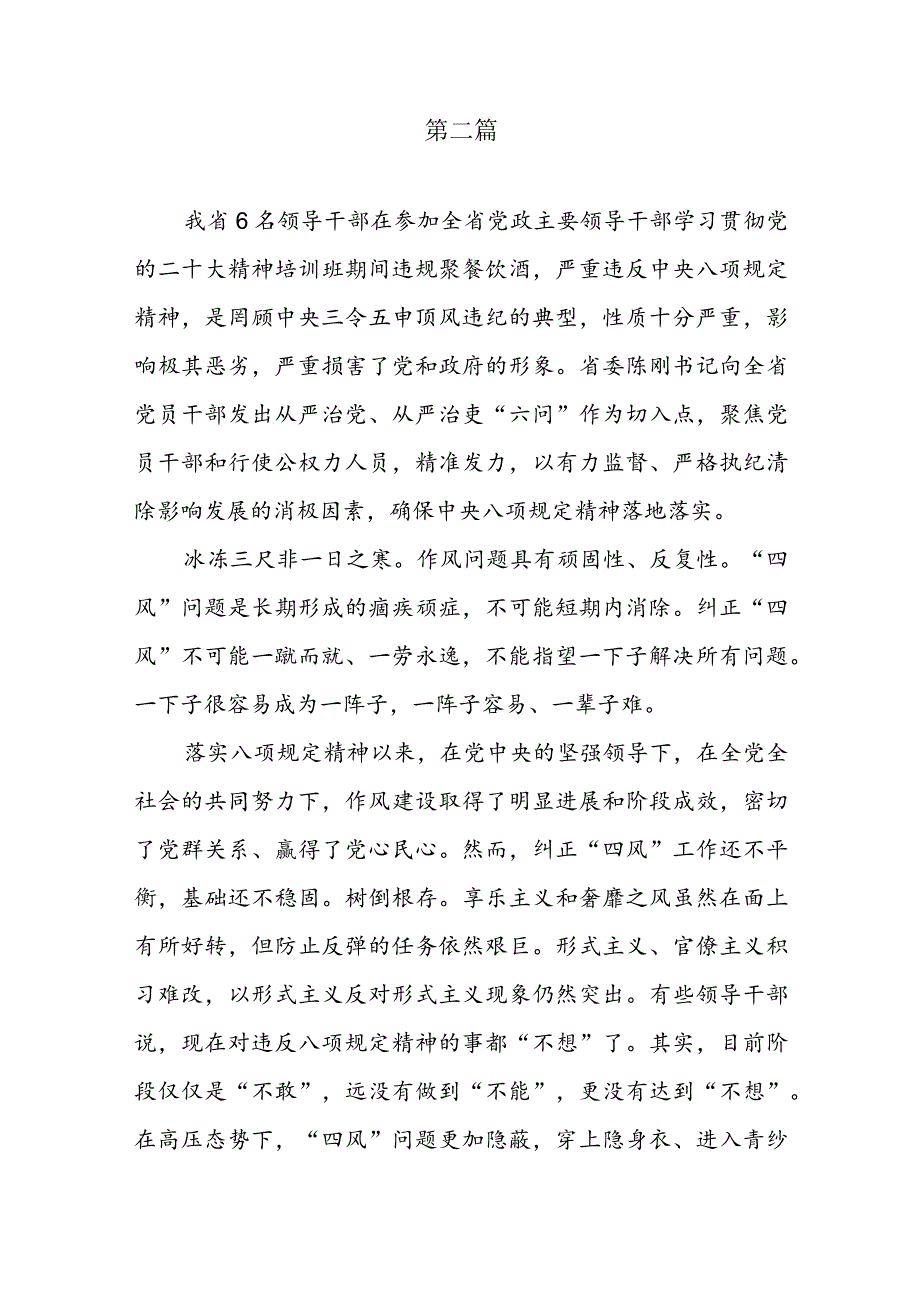 第二篇

我省6名领导干部在参加全省党政主要领导干部学习贯彻党的二十大精神培训班期间违规聚餐饮酒，严重违反中央八项规定精神，是罔顾中央三令五申顶风违纪的典型，性质十分严重，影响极其恶劣，严重损害了党和政府的形象。省委陈刚书记向全省党员干部发出从严治党、从严治吏“六问”作为切入点，聚焦党员干部和行使公权力人员，精准发力，以有力监督、严格执纪清除影响发展的消极因素，确保中央八项规定精神落地落实。

冰冻三尺非一日之寒。作风问题具有顽固性、反复性。“四风”问题是长期形成的痼疾顽症，不可能短期内消除。纠正“四风”不可能一蹴而就、一劳永逸，不能指望一下子解决所有问题。一下子很容易成为一阵子，一阵子容易、一辈子难。

落实八项规定精神以来，在党中央的坚强领导下，在全党全社会的共同努力下，作风建设取得了明显进展和阶段成效，密切了党群关系、赢得了党心民心。然而，纠正“四风”工作还不平衡，基础还不稳固。树倒根存。享乐主义和奢靡之风虽然在面上有所好转，但防止反弹的任务依然艰巨。形式主义、官僚主义积习难改，以形式主义反对形式主义现象仍然突出。有些领导干部说，现在对违反八项规定精神的事都“不想”了。其实，目前阶段仅仅是“不敢”，远没有做到“不能”，更没有达到“不想”。在高压态势下，“四风”问题更加隐蔽，穿上隐身衣、进入青纱